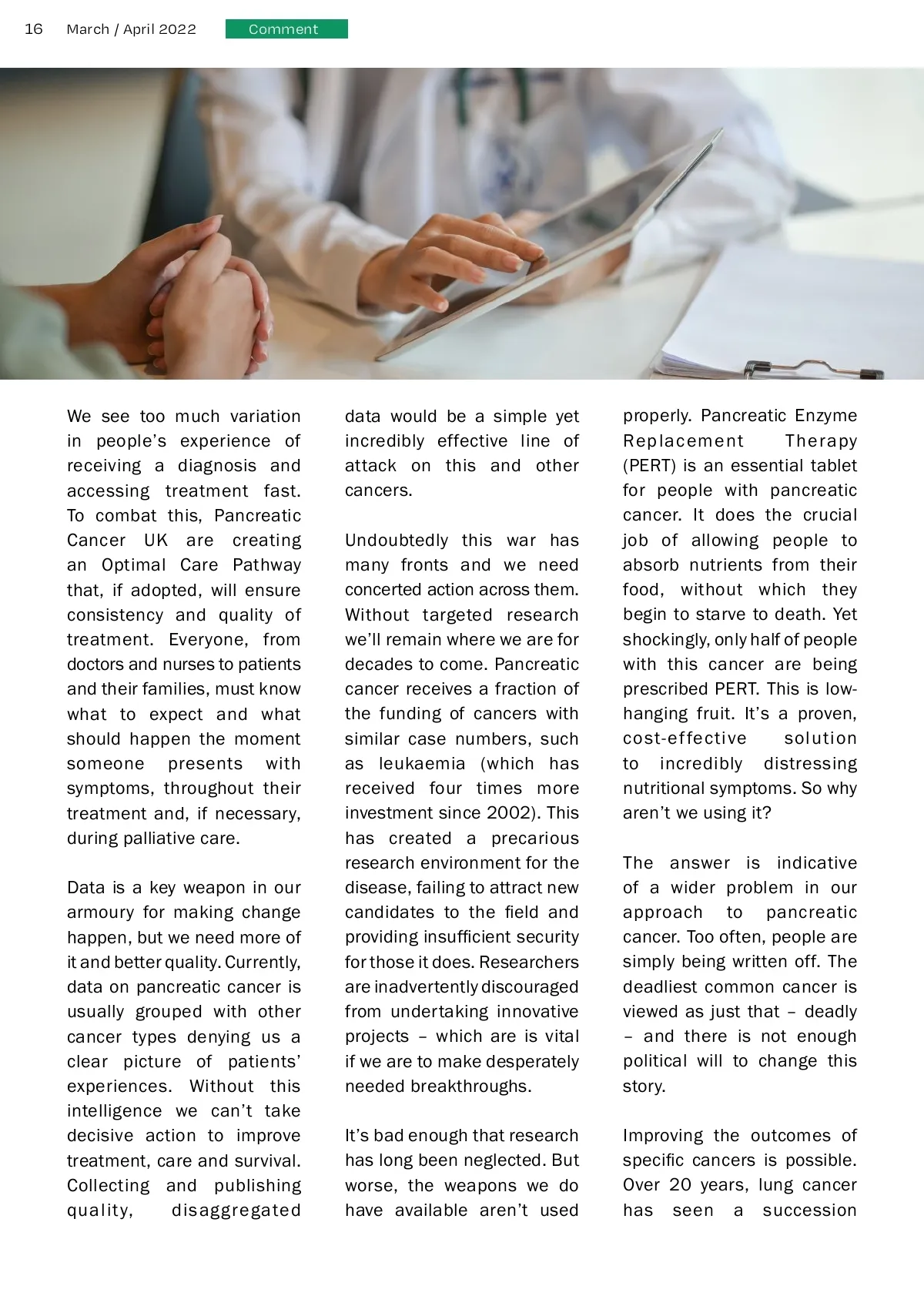 16 March / April 2022 Comment

We see too much variation in people's experience of receiving a diagnosis and accessing treatment fast. To combat this, Pancreatic Cancer UK are creating an Optimal Care Pathway that, if adopted, will ensure consistency and quality of treatment. Everyone, from doctors and nurses to patients and their families, must know what to expect and what should happen the moment someone presents with symptoms, throughout their treatment and, if necessary, during palliative care.

Data is a key weapon in our armoury for making change happen, but we need more of it and better quality. Currently, data on pancreatic cancer is usually grouped with other cancer types denying us a clear picture of patients' experiences. Without this intelligence we can't take decisive action to improve treatment, care and survival. Collecting and publishing quality, disaggregated data would be a simple yet incredibly effective line of attack on this and other cancers.

Undoubtedly this war has many fronts and we need concerted action across them. Without targeted research we'll remain where we are for decades to come. Pancreatic cancer receives a fraction of the funding of cancers with similar case numbers, such as leukaemia (which has received four times more investment since 2002). This has created a precarious research environment for the disease, failing to attract new candidates to the field and providing insufficient security for those it does. Researchers are inadvertently discouraged from undertaking innovative projects – which are is vital if we are to make desperately needed breakthroughs.

It's bad enough that research has long been neglected. But worse, the weapons we do have available aren't used properly. Pancreatic Enzyme Replacement Therapy (PERT) is an essential tablet for people with pancreatic cancer. It does the crucial job of allowing people to absorb nutrients from their food, without which they begin to starve to death. Yet shockingly, only half of people with this cancer are being prescribed PERT. This is low-hanging fruit. It's a proven, cost-effective solution to incredibly distressing nutritional symptoms. So why aren't we using it?

The answer is indicative of a wider problem in our approach to pancreatic cancer. Too often, people are simply being written off. The deadliest common cancer is viewed as just that – deadly – and there is not enough political will to change this story.

Improving the outcomes of specific cancers is possible. Over 20 years, lung cancer has seen a succession